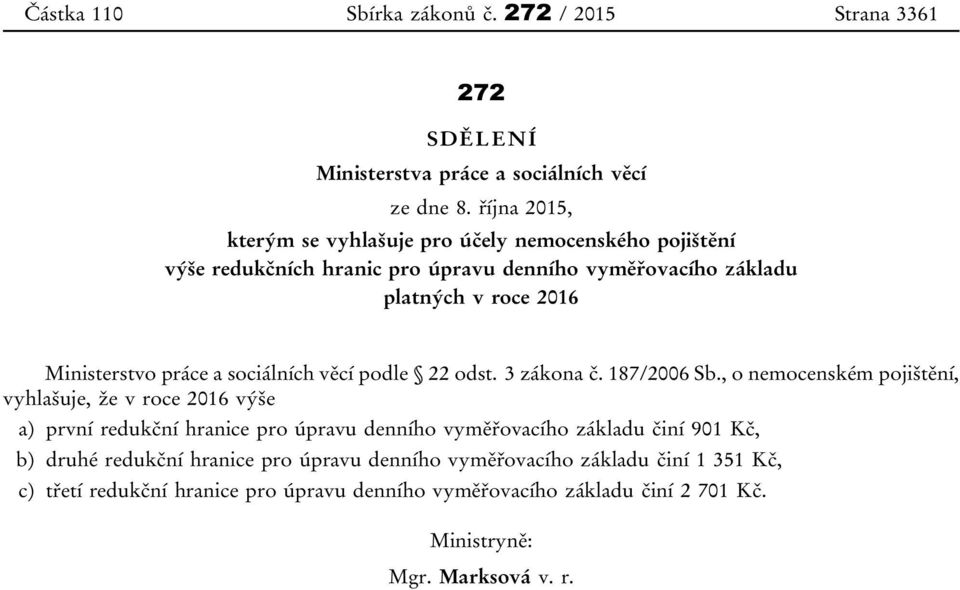 Částka 110 Sbírka zákonů č. 272 / 2015 Strana 3361

272

SDĚLENÍ

Ministerstva práce a sociálních věcí

ze dne 8. října 2015,

kterým se vyhlašuje pro účely nemocenského pojištění výše redukčních hranic pro úpravu denního vyměřovacího základu platných v roce 2016

Ministerstvo práce a sociálních věcí podle § 22 odst. 3 zákona č. 187/2006 Sb., o nemocenském pojištění, vyhlašuje, že v roce 2016 výše

a) první redukční hranice pro úpravu denního vyměřovacího základu činí 901 Kč,

b) druhé redukční hranice pro úpravu denního vyměřovacího základu činí 1 351 Kč,

c) třetí redukční hranice pro úpravu denního vyměřovacího základu činí 2 701 Kč.

Ministryně:

Mgr. Marksová v. r.